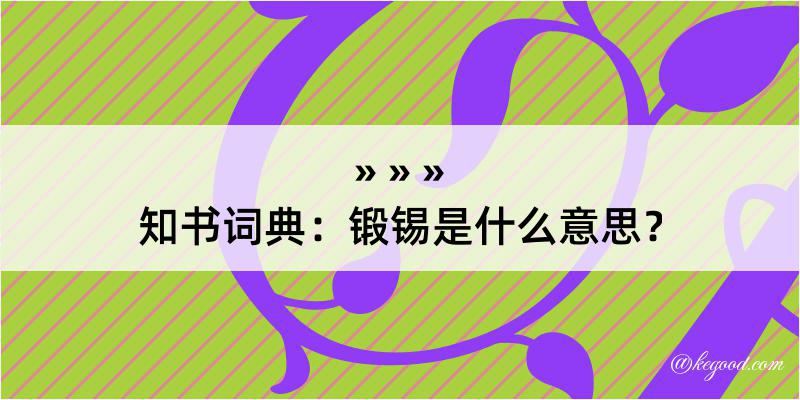 » » »
知书词典：锻锡是什么意思？

@kegood.com